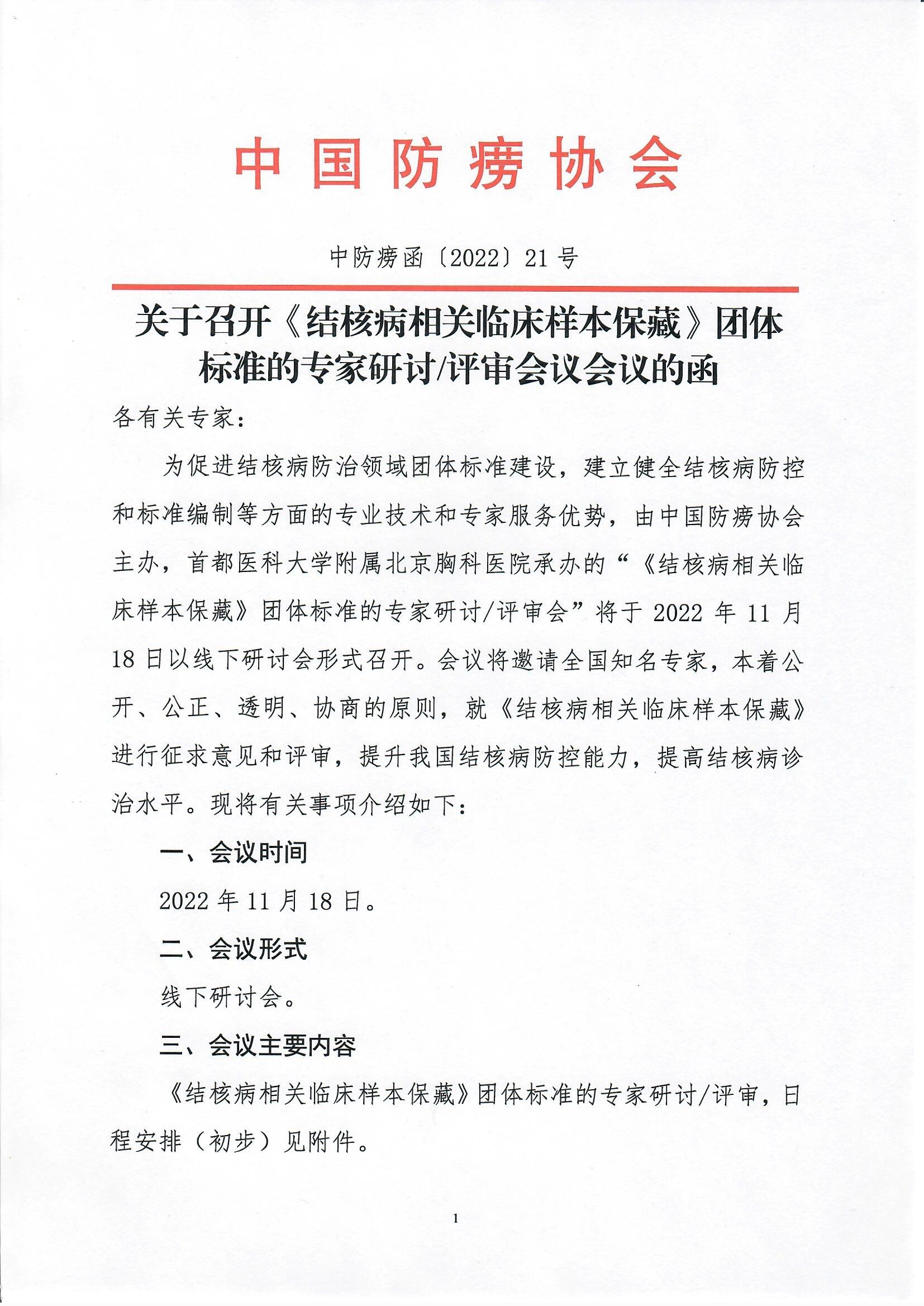 中国防痨协会

中防痨函〔2022〕21号

关于召开《结核病相关临床样本保藏》团体标准的专家研讨/评审会议会议的函

各有关专家：

为促进结核病防治领域团体标准建设，建立健全结核病防控和标准编制等方面的专业技术和专家服务优势，由中国防痨协会主办，首都医科大学附属北京胸科医院承办的“《结核病相关临床样本保藏》团体标准的专家研讨/评审会”将于2022年11月18日以线下研讨会形式召开。会议将邀请全国知名专家，本着公开、公正、透明、协商的原则，就《结核病相关临床样本保藏》进行征求意见和评审，提升我国结核病防控能力，提高结核病诊治水平。现将有关事项介绍如下：

一、会议时间

2022年11月18日。

二、会议形式

线下研讨会。

三、会议主要内容

《结核病相关临床样本保藏》团体标准的专家研讨/评审，日程安排（初步）见附件。

1